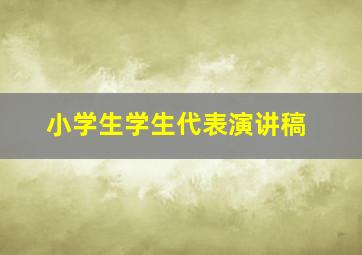 小学生学生代表演讲稿